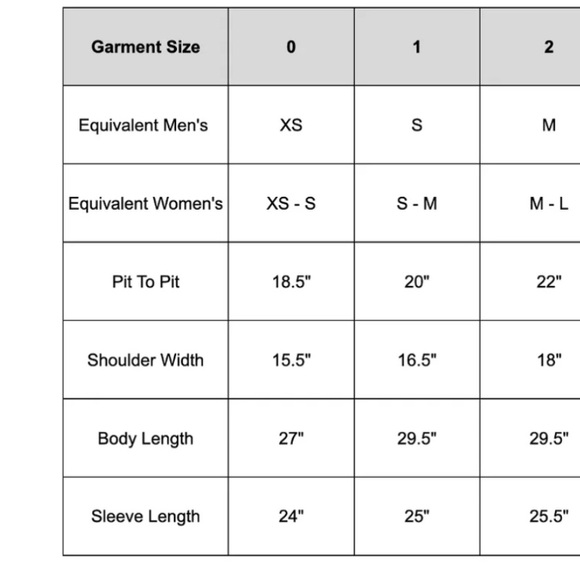 | Garment Size | 0 | 1 | 2 |
|---|---|---|---|
| Equivalent Men's | XS | S | M |
| Equivalent Women's | XS - S | S - M | M - L |
| Pit To Pit | 18.5" | 20" | 22" |
| Shoulder Width | 15.5" | 16.5" | 18" |
| Body Length | 27" | 29.5" | 29.5" |
| Sleeve Length | 24" | 25" | 25.5" |